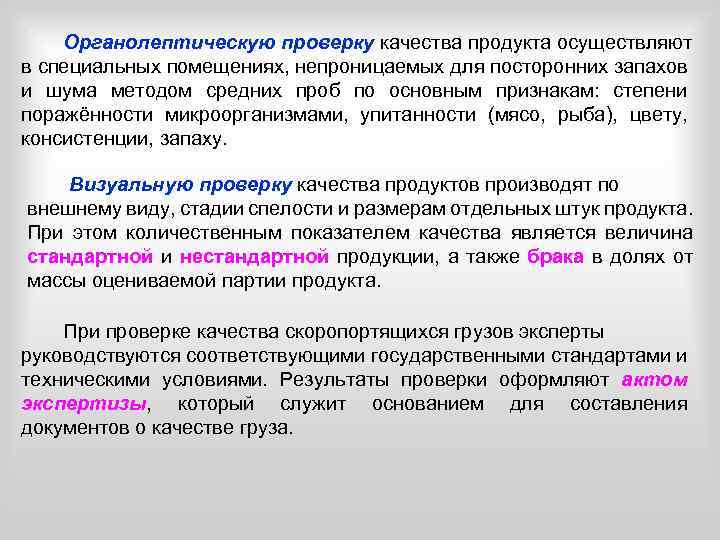 Органолептическую проверку качества продукта осуществляют в специальных помещениях, непроницаемых для посторонних запахов и шума методом средних проб по основным признакам: степени поражённости микроорганизмами, упитанности (мясо, рыба), цвету, консистенции, запаху.

Визуальную проверку качества продуктов производят по внешнему виду, стадии спелости и размерам отдельных штук продукта. При этом количественным показателем качества является величина стандартной и нестандартной продукции, а также брака в долях от массы оцениваемой партии продукта.

При проверке качества скоропортящихся грузов эксперты руководствуются соответствующими государственными стандартами и техническими условиями. Результаты проверки оформляют актом экспертизы, который служит основанием для составления документов о качестве груза.